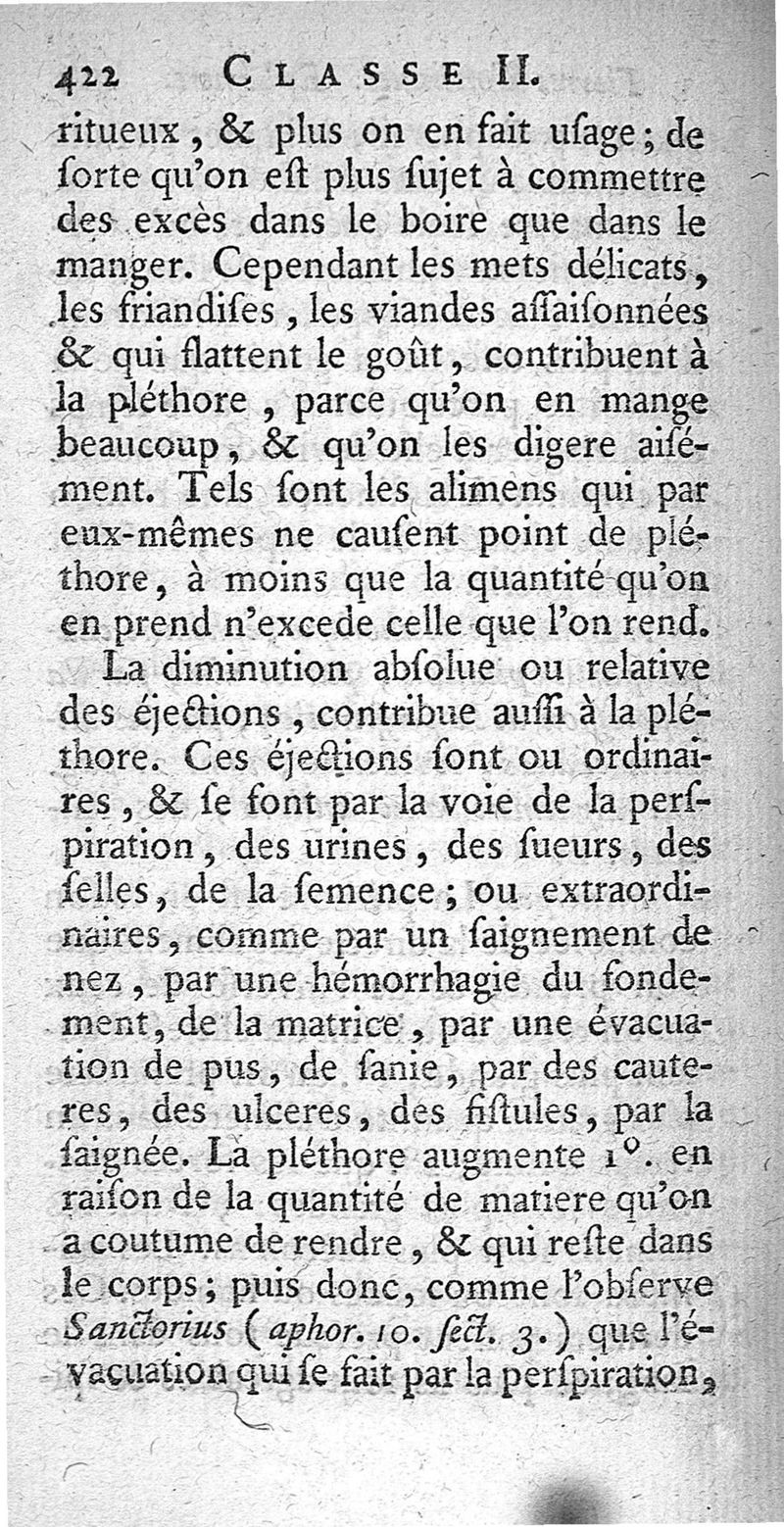 422 CLASSE II.

ritueux, & plus on en fait uſage; de ſorte qu'on eſt plus ſujet à commettre des excès dans le boire que dans le manger. Cependant les mets délicats, les friandiſes, les viandes aſſaiſonnées & qui flattent le goût, contribuent à la pléthore, parce qu'on en mange beaucoup, & qu'on les digere aiſément. Tels ſont les alimens qui par eux-mêmes ne cauſent point de pléthore, à moins que la quantité qu'on en prend n'excede celle que l'on rend.

La diminution abſolue ou relative des éjections, contribue auſſi à la pléthore. Ces éjections ſont ou ordinaires, & ſe font par la voie de la perſpiration, des urines, des ſueurs, des ſelles, de la ſemence; ou extraordinaires, comme par un ſaignement de nez, par une hémorrhagie du fondement, de la matrice, par une évacuation de pus, de ſanie, par des cauteres, des ulceres, des fiſtules, par la ſaignée. La pléthore augmente 1°. en raiſon de la quantité de matiere qu'on a coutume de rendre, & qui reſte dans le corps; puis donc, comme l'obſerve Sanctorius (aphor. 10. ſect. 3.) que l'évacuation qui ſe fait par la perſpiration,